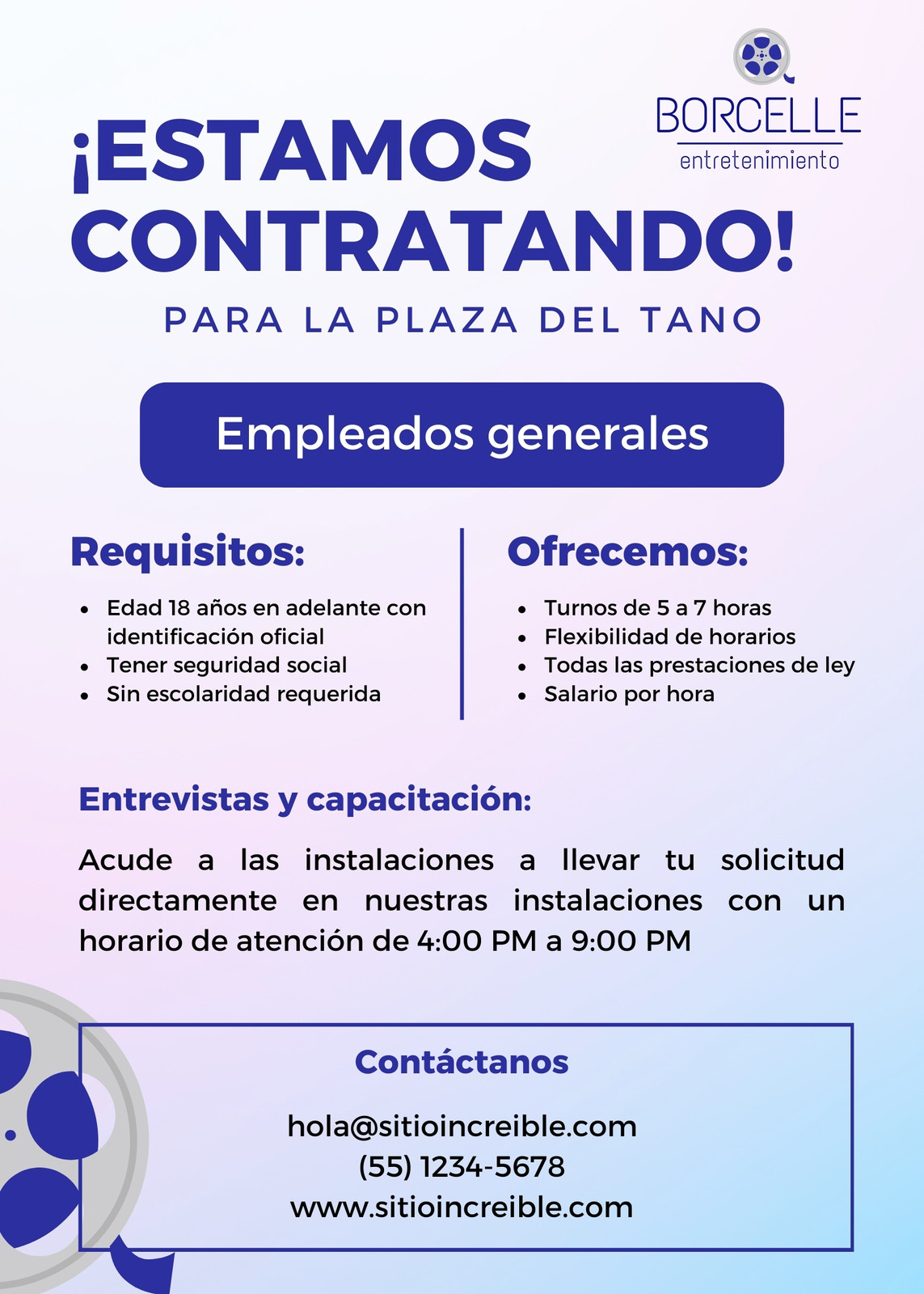 BORCELLE
entretenimiento

¡ESTAMOS CONTRATANDO!

PARA LA PLAZA DEL TANO

Empleados generales

Requisitos:

- Edad 18 años en adelante con identificación oficial
- Tener seguridad social
- Sin escolaridad requerida

Ofrecemos:

- Turnos de 5 a 7 horas
- Flexibilidad de horarios
- Todas las prestaciones de ley
- Salario por hora

Entrevistas y capacitación:

Acude a las instalaciones a llevar tu solicitud directamente en nuestras instalaciones con un horario de atención de 4:00 PM a 9:00 PM

Contáctanos

hola@sitioincreible.com
(55) 1234-5678
www.sitioincreible.com